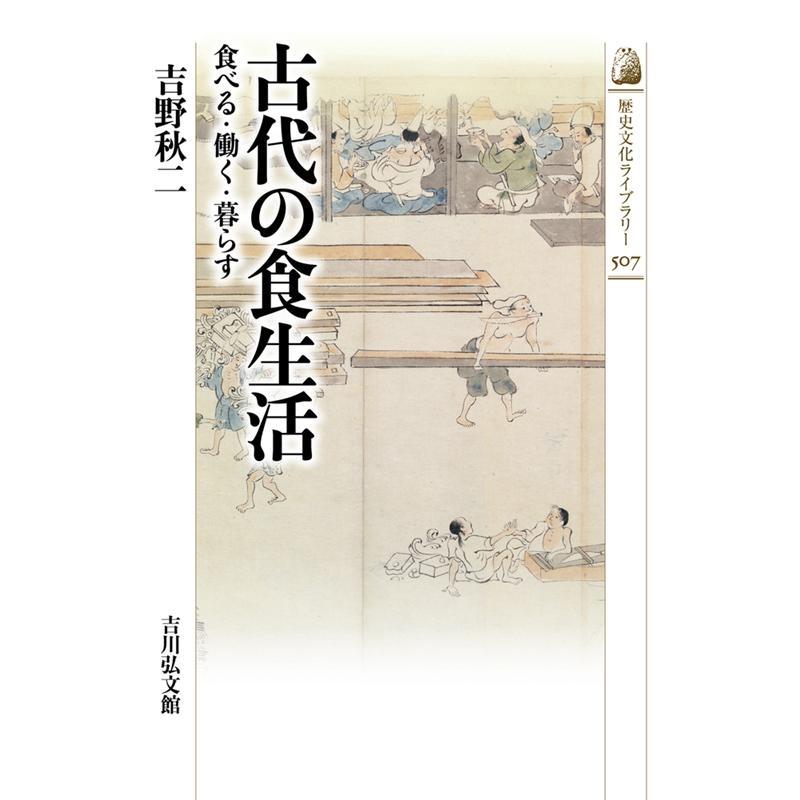 歴史文化ライブラリー
507

古代の食生活

食べる・働く・暮らす

吉野秋二

吉川弘文館